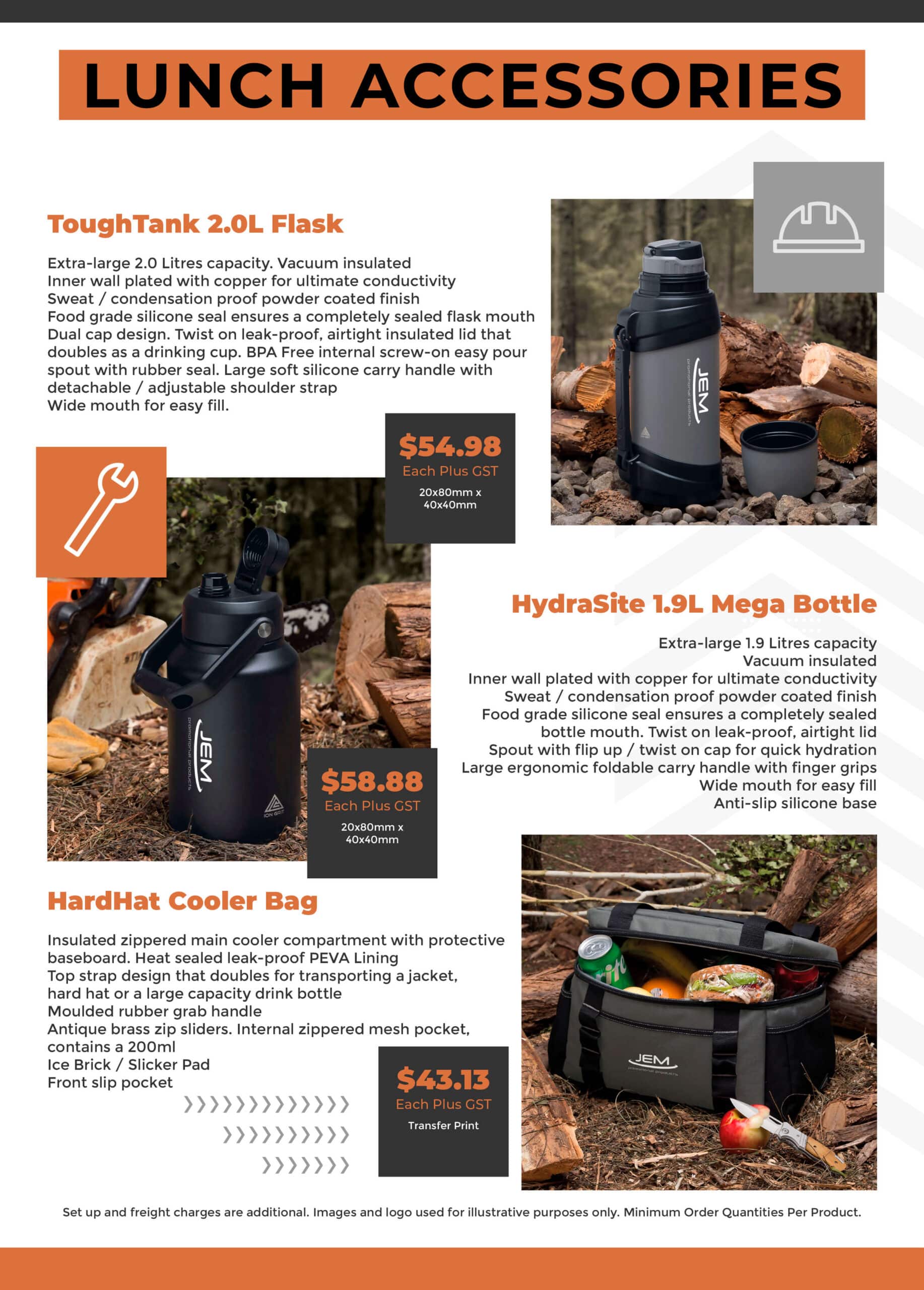 LUNCH ACCESSORIES

ToughTank 2.0L Flask

Extra-large 2.0 Litres capacity. Vacuum insulated
Inner wall plated with copper for ultimate conductivity
Sweat / condensation proof powder coated finish
Food grade silicone seal ensures a completely sealed flask mouth
Dual cap design. Twist on leak-proof, airtight insulated lid that doubles as a drinking cup. BPA Free internal screw-on easy pour spout with rubber seal. Large soft silicone carry handle with detachable / adjustable shoulder strap
Wide mouth for easy fill.

$54.98
Each Plus GST
20x80mm x 40x40mm

JEM promotional products

HydraSite 1.9L Mega Bottle

Extra-large 1.9 Litres capacity
Vacuum insulated
Inner wall plated with copper for ultimate conductivity
Sweat / condensation proof powder coated finish
Food grade silicone seal ensures a completely sealed bottle mouth. Twist on leak-proof, airtight lid
Spout with flip up / twist on cap for quick hydration
Large ergonomic foldable carry handle with finger grips
Wide mouth for easy fill
Anti-slip silicone base

JEM promotional products
ION GRIT

$58.88
Each Plus GST
20x80mm x 40x40mm

HardHat Cooler Bag

Insulated zippered main cooler compartment with protective baseboard. Heat sealed leak-proof PEVA Lining
Top strap design that doubles for transporting a jacket, hard hat or a large capacity drink bottle
Moulded rubber grab handle
Antique brass zip sliders. Internal zippered mesh pocket, contains a 200ml
Ice Brick / Slicker Pad
Front slip pocket

$43.13
Each Plus GST
Transfer Print

JEM promotional products

Set up and freight charges are additional. Images and logo used for illustrative purposes only. Minimum Order Quantities Per Product.